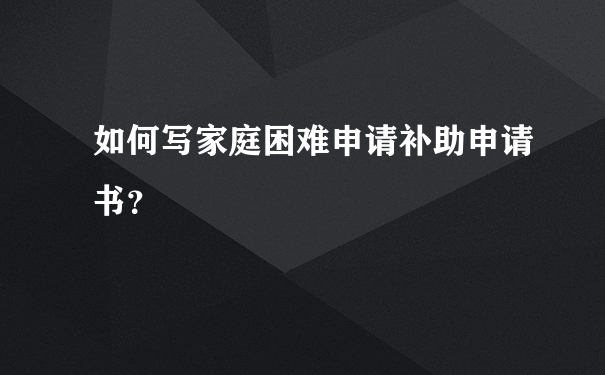 如何写家庭困难申请补助申请书？